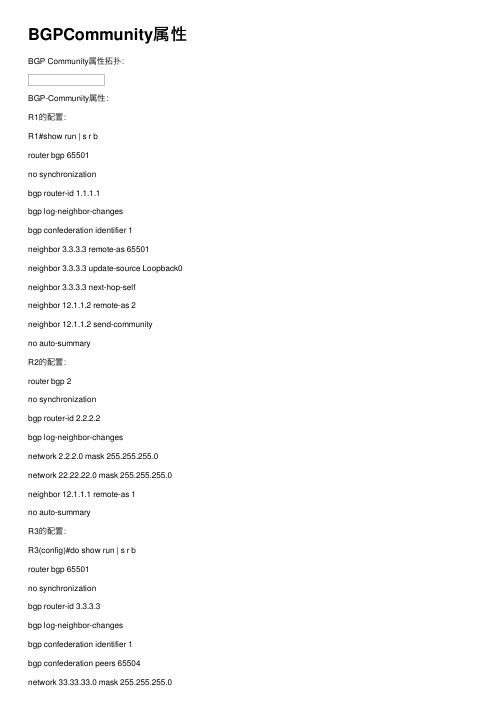 BGPCommunity属性

BGP Community属性拓扑:

BGP-Community属性:

R1的配置:

R1#show run | s r b

router bgp 65501

no synchronization

bgp router-id 1.1.1.1

bgp log-neighbor-changes

bgp confederation identifier 1

neighbor 3.3.3.3 remote-as 65501

neighbor 3.3.3.3 update-source Loopback0

neighbor 3.3.3.3 next-hop-self

neighbor 12.1.1.2 remote-as 2

neighbor 12.1.1.2 send-community

no auto-summary

R2的配置:

router bgp 2

no synchronization

bgp router-id 2.2.2.2

bgp log-neighbor-changes

network 2.2.2.0 mask 255.255.255.0

network 22.22.22.0 mask 255.255.255.0

neighbor 12.1.1.1 remote-as 1

no auto-summary

R3的配置:

R3(config)#do show run | s r b

router bgp 65501

no synchronization

bgp router-id 3.3.3.3

bgp log-neighbor-changes

bgp confederation identifier 1

bgp confederation peers 65504

network 33.33.33.0 mask 255.255.255.0